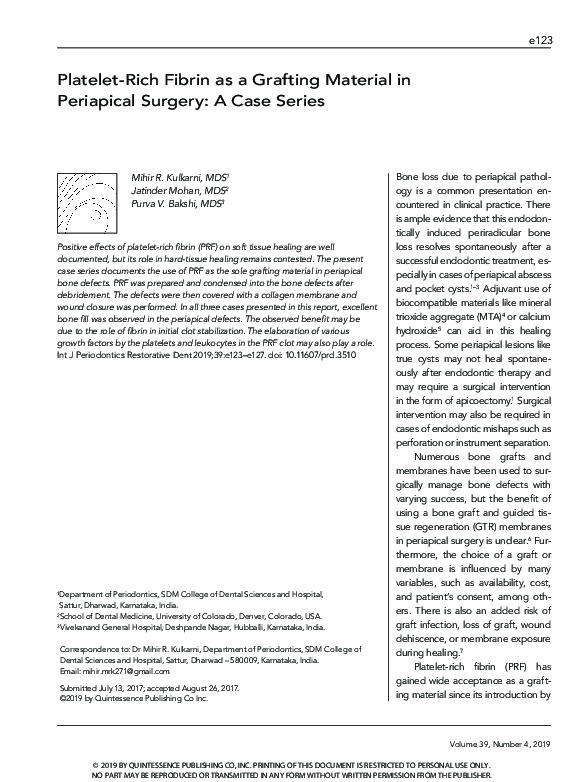 e123

Platelet-Rich Fibrin as a Grafting Material in Periapical Surgery: A Case Series

Mihir R. Kulkarni, MDS$^1$
Jatinder Mohan, MDS$^2$
Purva V. Bakshi, MDS$^3$

Positive effects of platelet-rich fibrin (PRF) on soft tissue healing are well documented, but its role in hard-tissue healing remains contested. The present case series documents the use of PRF as the sole grafting material in periapical bone defects. PRF was prepared and condensed into the bone defects after debridement. The defects were then covered with a collagen membrane and wound closure was performed. In all three cases presented in this report, excellent bone fill was observed in the periapical defects. The observed benefit may be due to the role of fibrin in initial clot stabilization. The elaboration of various growth factors by the platelets and leukocytes in the PRF clot may also play a role. Int J Periodontics Restorative Dent 2019;39:e123–e127. doi: 10.11607/prd.3510

$^1$Department of Periodontics, SDM College of Dental Sciences and Hospital, Sattur, Dharwad, Karnataka, India.
$^2$School of Dental Medicine, University of Colorado, Denver, Colorado, USA.
$^3$Vivekanand General Hospital, Deshpande Nagar, Hubballi, Karnataka, India.

Correspondence to: Dr Mihir R. Kulkarni, Department of Periodontics, SDM College of Dental Sciences and Hospital, Sattur, Dharwad – 580009, Karnataka, India. Email: mihir.mrk271@gmail.com

Submitted July 13, 2017; accepted August 26, 2017.
©2019 by Quintessence Publishing Co Inc.

Bone loss due to periapical pathology is a common presentation encountered in clinical practice. There is ample evidence that this endodontically induced periradicular bone loss resolves spontaneously after a successful endodontic treatment, especially in cases of periapical abscess and pocket cysts.$^{1-3}$ Adjuvant use of biocompatible materials like mineral trioxide aggregate (MTA)$^4$ or calcium hydroxide$^5$ can aid in this healing process. Some periapical lesions like true cysts may not heal spontaneously after endodontic therapy and may require a surgical intervention in the form of apicoectomy.$^1$ Surgical intervention may also be required in cases of endodontic mishaps such as perforation or instrument separation.

Numerous bone grafts and membranes have been used to surgically manage bone defects with varying success, but the benefit of using a bone graft and guided tissue regeneration (GTR) membranes in periapical surgery is unclear.$^6$ Furthermore, the choice of a graft or membrane is influenced by many variables, such as availability, cost, and patient's consent, among others. There is also an added risk of graft infection, loss of graft, wound dehiscence, or membrane exposure during healing.$^7$

Platelet-rich fibrin (PRF) has gained wide acceptance as a grafting material since its introduction by

Volume 39, Number 4, 2019

© 2019 BY QUINTESSENCE PUBLISHING CO, INC. PRINTING OF THIS DOCUMENT IS RESTRICTED TO PERSONAL USE ONLY. NO PART MAY BE REPRODUCED OR TRANSMITTED IN ANY FORM WITHOUT WRITTEN PERMISSION FROM THE PUBLISHER.